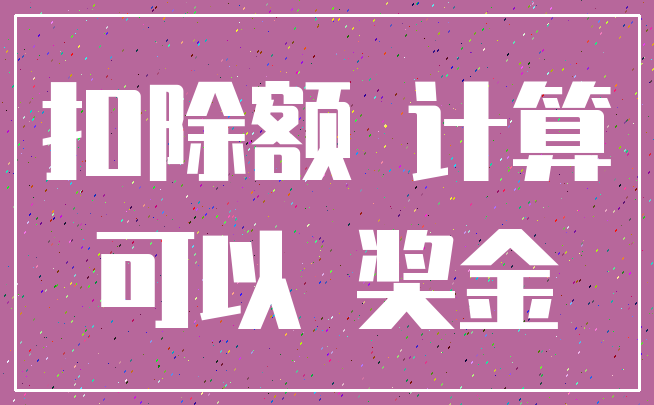 扣除额 计算
可以 奖金